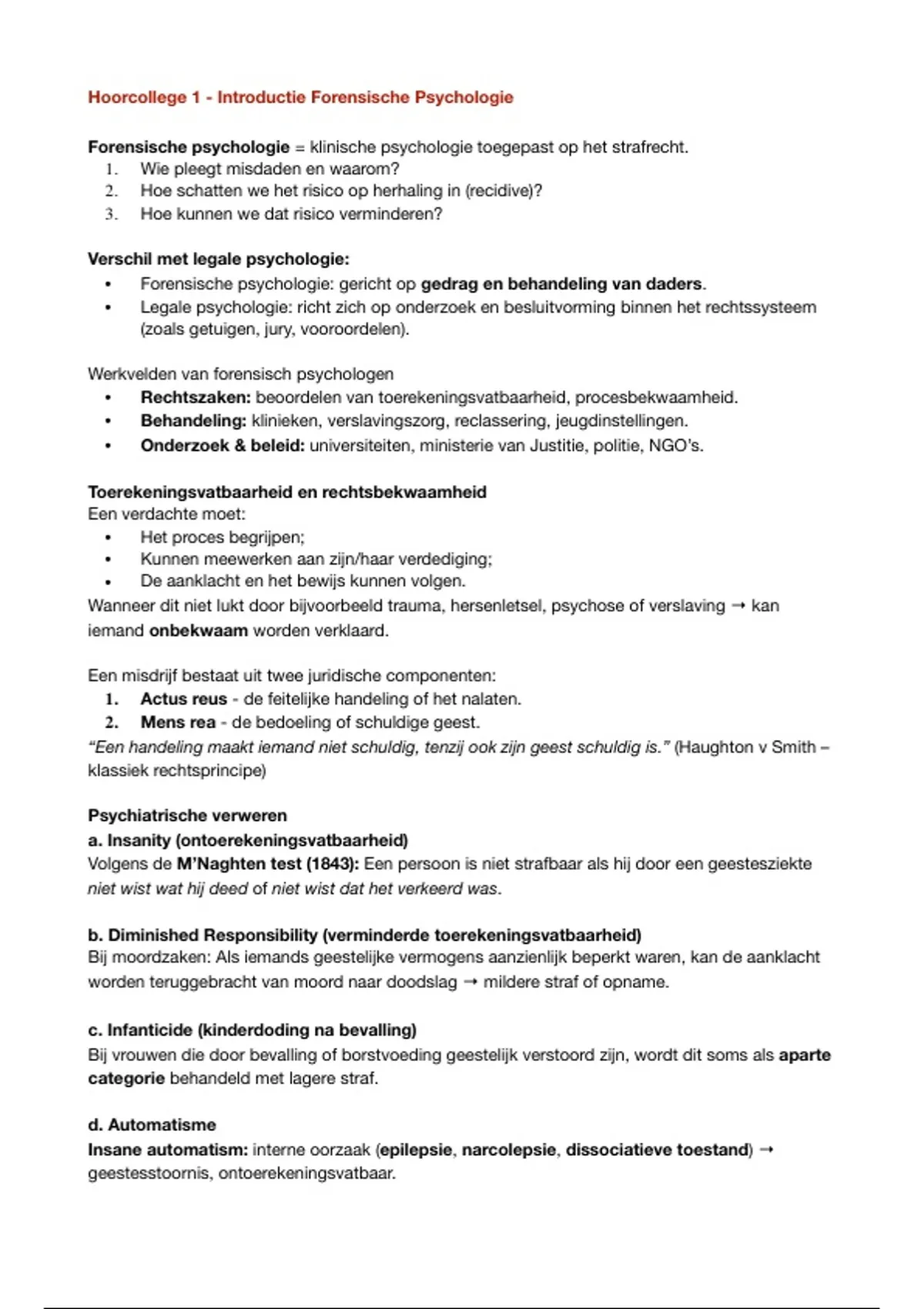 Hoorcollege 1 - Introductie Forensische Psychologie

Forensische psychologie = klinische psychologie toegepast op het strafrecht.
1. Wie pleegt misdaden en waarom?
2. Hoe schatten we het risico op herhaling in (recidive)?
3. Hoe kunnen we dat risico verminderen?

Verschil met legale psychologie:
• Forensische psychologie: gericht op gedrag en behandeling van daders.
• Legale psychologie: richt zich op onderzoek en besluitvorming binnen het rechtssysteem (zoals getuigen, jury, vooroordelen).

Werkvelden van forensisch psychologen
• Rechtszaken: beoordelen van toerekeningsvatbaarheid, procesbekwaamheid.
• Behandeling: klinieken, verslavingszorg, reclassering, jeugdinstellingen.
• Onderzoek & beleid: universiteiten, ministerie van Justitie, politie, NGO's.

Toerekeningsvatbaarheid en rechtsbekwaamheid
Een verdachte moet:
• Het proces begrijpen;
• Kunnen meewerken aan zijn/haar verdediging;
• De aanklacht en het bewijs kunnen volgen.
Wanneer dit niet lukt door bijvoorbeeld trauma, hersenletsel, psychose of verslaving → kan iemand onbekwaam worden verklaard.

Een misdrijf bestaat uit twee juridische componenten:
1. Actus reus - de feitelijke handeling of het nalaten.
2. Mens rea - de bedoeling of schuldige geest.
"Een handeling maakt iemand niet schuldig, tenzij ook zijn geest schuldig is." (Haughton v Smith – klassiek rechtsprincipe)

Psychiatrische verweren
a. Insanity (ontoerekeningsvatbaarheid)
Volgens de M'Naghten test (1843): Een persoon is niet strafbaar als hij door een geestesziekte niet wist wat hij deed of niet wist dat het verkeerd was.

b. Diminished Responsibility (verminderde toerekeningsvatbaarheid)
Bij moordzaken: Als iemands geestelijke vermogens aanzienlijk beperkt waren, kan de aanklacht worden teruggebracht van moord naar doodslag → mildere straf of opname.

c. Infanticide (kinderdoding na bevalling)
Bij vrouwen die door bevalling of borstvoeding geestelijk verstoord zijn, wordt dit soms als aparte categorie behandeld met lagere straf.

d. Automatisme
Insane automatism: interne oorzaak (epilepsie, narcolepsie, dissociatieve toestand) → geestesstoornis, ontoerekeningsvatbaar.